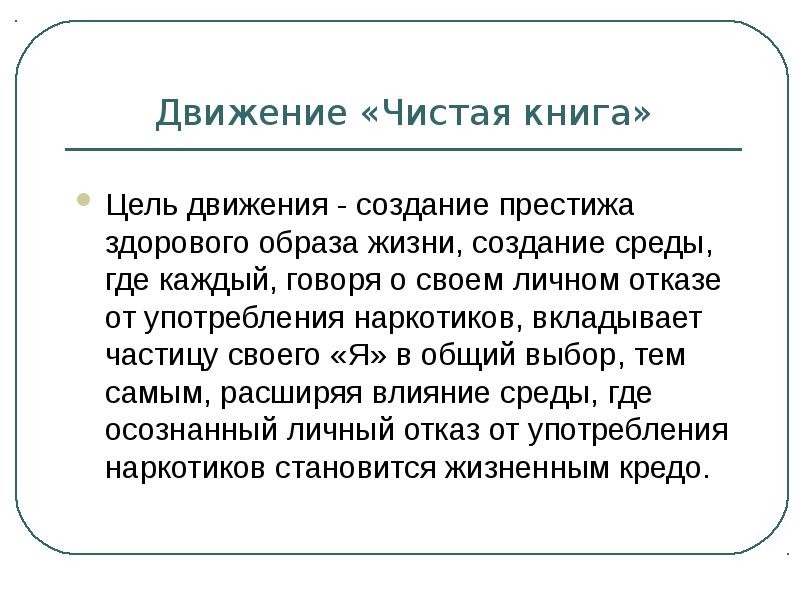 Движение «Чистая книга»

Цель движения - создание престижа здорового образа жизни, создание среды, где каждый, говоря о своем личном отказе от употребления наркотиков, вкладывает частицу своего «Я» в общий выбор, тем самым, расширяя влияние среды, где осознанный личный отказ от употребления наркотиков становится жизненным кредо.